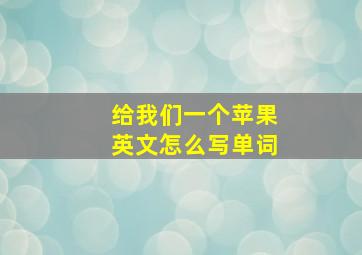 给我们一个苹果
英文怎么写单词